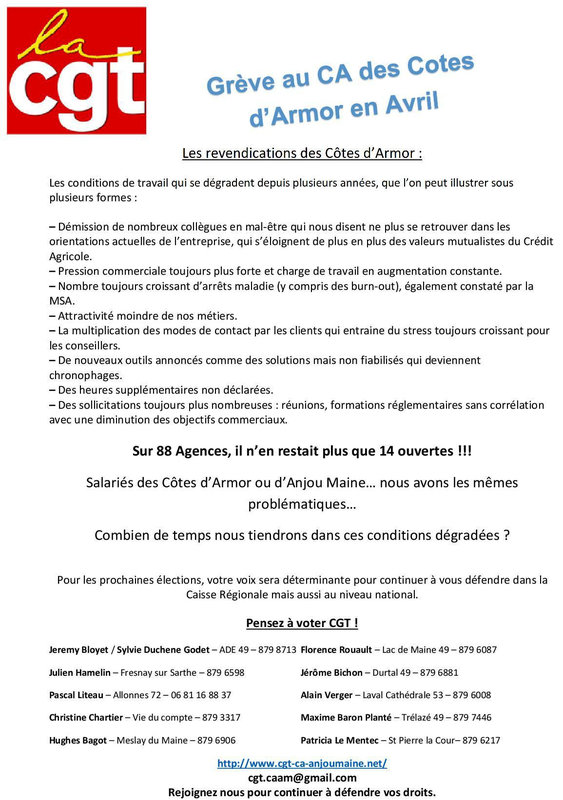 la
cgt

Grève au CA des Cotes d'Armor en Avril

Les revendications des Côtes d'Armor :

Les conditions de travail qui se dégradent depuis plusieurs années, que l'on peut illustrer sous plusieurs formes :

– Démission de nombreux collègues en mal-être qui nous disent ne plus se retrouver dans les orientations actuelles de l'entreprise, qui s'éloignent de plus en plus des valeurs mutualistes du Crédit Agricole.
– Pression commerciale toujours plus forte et charge de travail en augmentation constante.
– Nombre toujours croissant d'arrêts maladie (y compris des burn-out), également constaté par la MSA.
– Attractivité moindre de nos métiers.
– La multiplication des modes de contact par les clients qui entraine du stress toujours croissant pour les conseillers.
– De nouveaux outils annoncés comme des solutions mais non fiabilisés qui deviennent chronophages.
– Des heures supplémentaires non déclarées.
– Des sollicitations toujours plus nombreuses : réunions, formations réglementaires sans corrélation avec une diminution des objectifs commerciaux.

Sur 88 Agences, il n'en restait plus que 14 ouvertes !!!

Salariés des Côtes d'Armor ou d'Anjou Maine… nous avons les mêmes problématiques…

Combien de temps nous tiendrons dans ces conditions dégradées ?

Pour les prochaines élections, votre voix sera déterminante pour continuer à vous défendre dans la Caisse Régionale mais aussi au niveau national.

Pensez à voter CGT !

Jeremy Bloyet / Sylvie Duchene Godet – ADE 49 – 879 8713
Julien Hamelin – Fresnay sur Sarthe – 879 6598
Pascal Liteau – Allonnes 72 – 06 81 16 88 37
Christine Chartier – Vie du compte – 879 3317
Hughes Bagot – Meslay du Maine – 879 6906

Florence Rouault – Lac de Maine 49 – 879 6087
Jérôme Bichon – Durtal 49 – 879 6881
Alain Verger – Laval Cathédrale 53 – 879 6008
Maxime Baron Planté – Trélazé 49 – 879 7446
Patricia Le Mentec – St Pierre la Cour– 879 6217

http://www.cgt-ca-anjoumaine.net/
cgt.caam@gmail.com
Rejoignez nous pour continuer à défendre vos droits.